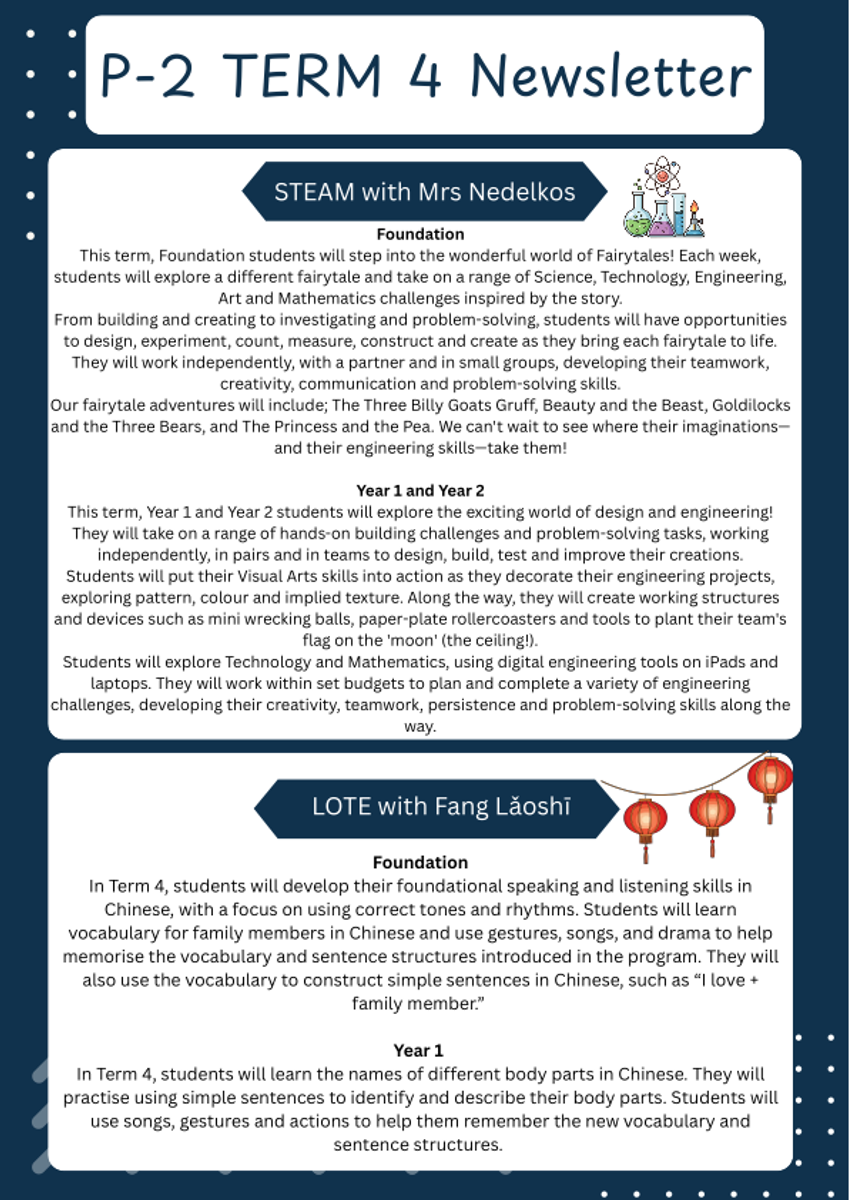 P-2 TERM 4 Newsletter

STEAM with Mrs Nedelkos

Foundation

This term, Foundation students will step into the wonderful world of Fairytales! Each week, students will explore a different fairytale and take on a range of Science, Technology, Engineering, Art and Mathematics challenges inspired by the story.

From building and creating to investigating and problem-solving, students will have opportunities to design, experiment, count, measure, construct and create as they bring each fairytale to life. They will work independently, with a partner and in small groups, developing their teamwork, creativity, communication and problem-solving skills.

Our fairytale adventures will include; The Three Billy Goats Gruff, Beauty and the Beast, Goldilocks and the Three Bears, and The Princess and the Pea. We can't wait to see where their imaginations—and their engineering skills—take them!

Year 1 and Year 2

This term, Year 1 and Year 2 students will explore the exciting world of design and engineering! They will take on a range of hands-on building challenges and problem-solving tasks, working independently, in pairs and in teams to design, build, test and improve their creations.

Students will put their Visual Arts skills into action as they decorate their engineering projects, exploring pattern, colour and implied texture. Along the way, they will create working structures and devices such as mini wrecking balls, paper-plate rollercoasters and tools to plant their team's flag on the 'moon' (the ceiling!).

Students will explore Technology and Mathematics, using digital engineering tools on iPads and laptops. They will work within set budgets to plan and complete a variety of engineering challenges, developing their creativity, teamwork, persistence and problem-solving skills along the way.

LOTE with Fang Lǎoshī

Foundation

In Term 4, students will develop their foundational speaking and listening skills in Chinese, with a focus on using correct tones and rhythms. Students will learn vocabulary for family members in Chinese and use gestures, songs, and drama to help memorise the vocabulary and sentence structures introduced in the program. They will also use the vocabulary to construct simple sentences in Chinese, such as "I love + family member."

Year 1

In Term 4, students will learn the names of different body parts in Chinese. They will practise using simple sentences to identify and describe their body parts. Students will use songs, gestures and actions to help them remember the new vocabulary and sentence structures.